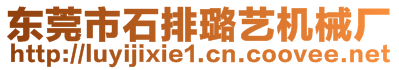 东莞市石排璐艺机械厂
http://luyijixie1.cn.coovee.net